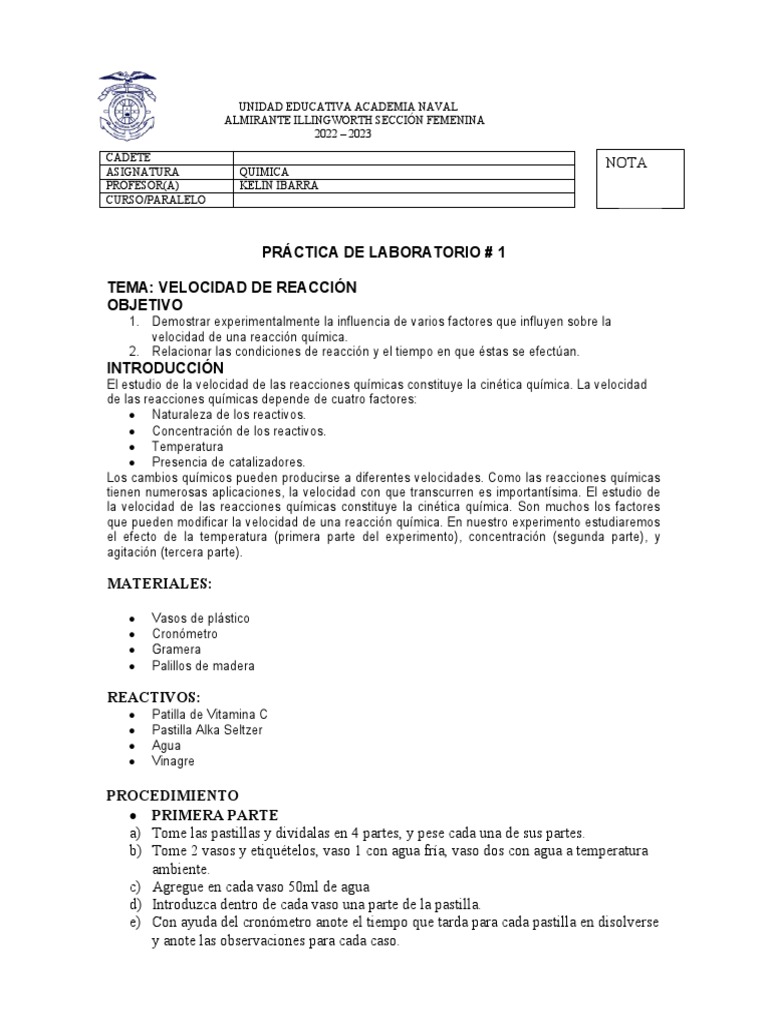 UNIDAD EDUCATIVA ACADEMIA NAVAL
ALMIRANTE ILLINGWORTH SECCIÓN FEMENINA
2022 – 2023

| CADETE | |
|---|---|
| ASIGNATURA | QUIMICA |
| PROFESOR(A) | KELIN IBARRA |
| CURSO/PARALELO | |

NOTA

PRÁCTICA DE LABORATORIO # 1

TEMA: VELOCIDAD DE REACCIÓN
OBJETIVO
1. Demostrar experimentalmente la influencia de varios factores que influyen sobre la velocidad de una reacción química.
2. Relacionar las condiciones de reacción y el tiempo en que éstas se efectúan.

INTRODUCCIÓN
El estudio de la velocidad de las reacciones químicas constituye la cinética química. La velocidad de las reacciones químicas depende de cuatro factores:
• Naturaleza de los reactivos.
• Concentración de los reactivos.
• Temperatura
• Presencia de catalizadores.
Los cambios químicos pueden producirse a diferentes velocidades. Como las reacciones químicas tienen numerosas aplicaciones, la velocidad con que transcurren es importantísima. El estudio de la velocidad de las reacciones químicas constituye la cinética química. Son muchos los factores que pueden modificar la velocidad de una reacción química. En nuestro experimento estudiaremos el efecto de la temperatura (primera parte del experimento), concentración (segunda parte), y agitación (tercera parte).

MATERIALES:

• Vasos de plástico
• Cronómetro
• Gramera
• Palillos de madera

REACTIVOS:
• Patilla de Vitamina C
• Pastilla Alka Seltzer
• Agua
• Vinagre

PROCEDIMIENTO
• PRIMERA PARTE
a) Tome las pastillas y divídalas en 4 partes, y pese cada una de sus partes.
b) Tome 2 vasos y etiquételos, vaso 1 con agua fría, vaso dos con agua a temperatura ambiente.
c) Agregue en cada vaso 50ml de agua
d) Introduzca dentro de cada vaso una parte de la pastilla.
e) Con ayuda del cronómetro anote el tiempo que tarda para cada pastilla en disolverse y anote las observaciones para cada caso.